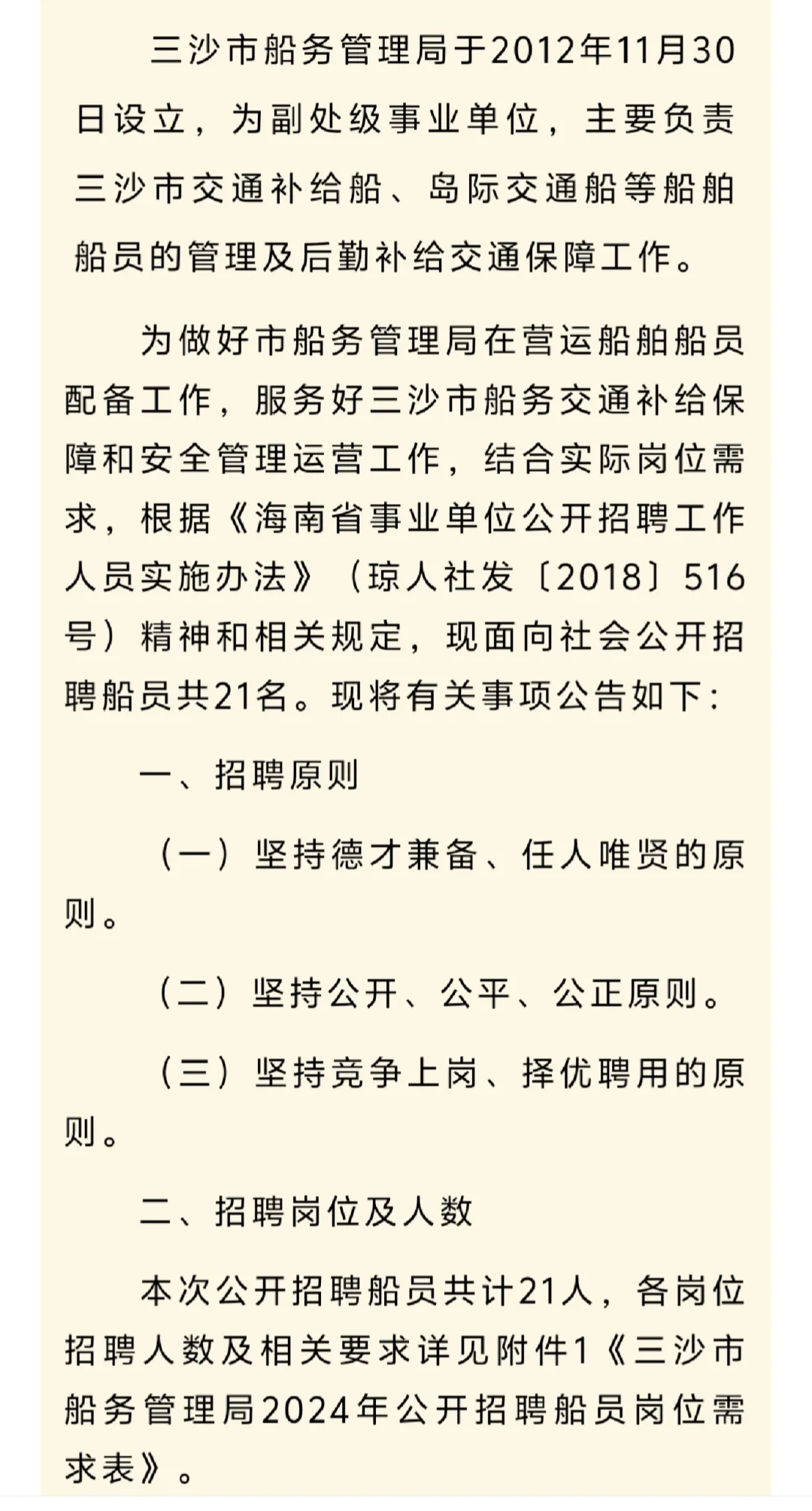 三沙市船务管理局于2012年11月30日设立，为副处级事业单位，主要负责三沙市交通补给船、岛际交通船等船舶船员的管理及后勤补给交通保障工作。

为做好市船务管理局在营运船舶船员配备工作，服务好三沙市船务交通补给保障和安全管理运营工作，结合实际岗位需求，根据《海南省事业单位公开招聘工作人员实施办法》（琼人社发〔2018〕516号）精神和相关规定，现面向社会公开招聘船员共21名。现将有关事项公告如下：

一、招聘原则

（一）坚持德才兼备、任人唯贤的原则。

（二）坚持公开、公平、公正原则。

（三）坚持竞争上岗、择优聘用的原则。

二、招聘岗位及人数

本次公开招聘船员共计21人，各岗位招聘人数及相关要求详见附件1《三沙市船务管理局2024年公开招聘船员岗位需求表》。